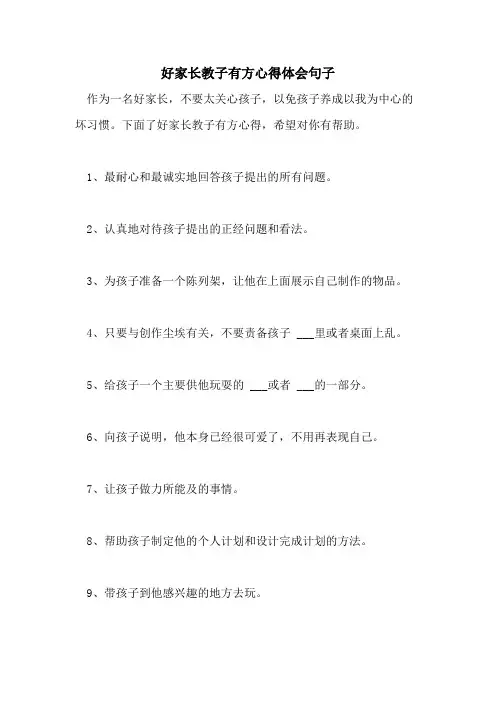 好家长教子有方心得体会句子

作为一名好家长，不要太关心孩子，以免孩子养成以我为中心的坏习惯。下面了好家长教子有方心得，希望对你有帮助。

1、最耐心和最诚实地回答孩子提出的所有问题。

2、认真地对待孩子提出的正经问题和看法。

3、为孩子准备一个陈列架，让他在上面展示自己制作的物品。

4、只要与创作尘埃有关，不要责备孩子 ___里或者桌面上乱。

5、给孩子一个主要供他玩耍的 ___或者 ___的一部分。

6、向孩子说明，他本身已经很可爱了，不用再表现自己。

7、让孩子做力所能及的事情。

8、帮助孩子制定他的个人计划和设计完成计划的方法。

9、带孩子到他感兴趣的地方去玩。